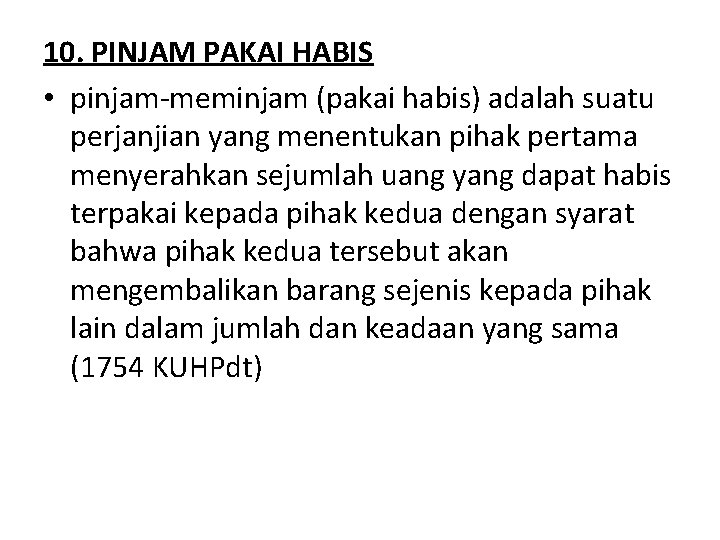 10. PINJAM PAKAI HABIS

• pinjam-meminjam (pakai habis) adalah suatu perjanjian yang menentukan pihak pertama menyerahkan sejumlah uang yang dapat habis terpakai kepada pihak kedua dengan syarat bahwa pihak kedua tersebut akan mengembalikan barang sejenis kepada pihak lain dalam jumlah dan keadaan yang sama (1754 KUHPdt)